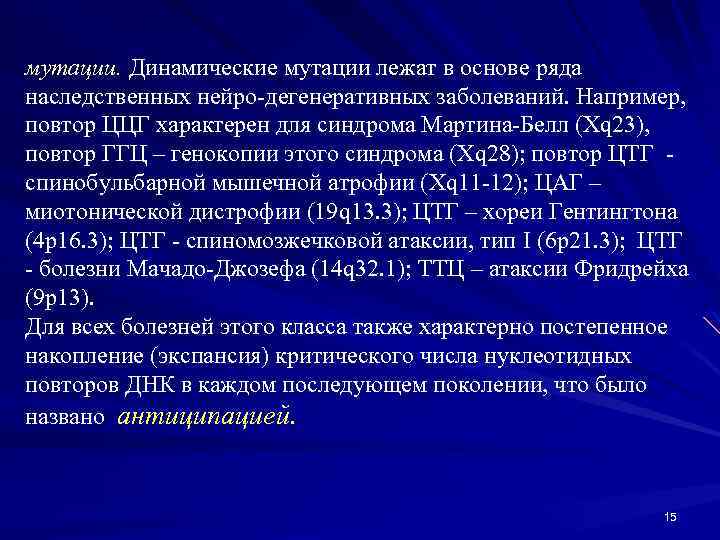 мутации. Динамические мутации лежат в основе ряда наследственных нейро-дегенеративных заболеваний. Например, повтор ЦЦГ характерен для синдрома Мартина-Белл (Xq23), повтор ГГЦ – генокопии этого синдрома (Xq28); повтор ЦТГ - спинобульбарной мышечной атрофии (Xq11-12); ЦАГ – миотонической дистрофии (19q13.3); ЦТГ – хореи Гентингтона (4p16.3); ЦТГ - спиномозжечковой атаксии, тип I (6p21.3); ЦТГ - болезни Мачадо-Джозефа (14q32.1); ТТЦ – атаксии Фридрейха (9p13).
Для всех болезней этого класса также характерно постепенное накопление (экспансия) критического числа нуклеотидных повторов ДНК в каждом последующем поколении, что было названо антиципацией.

15